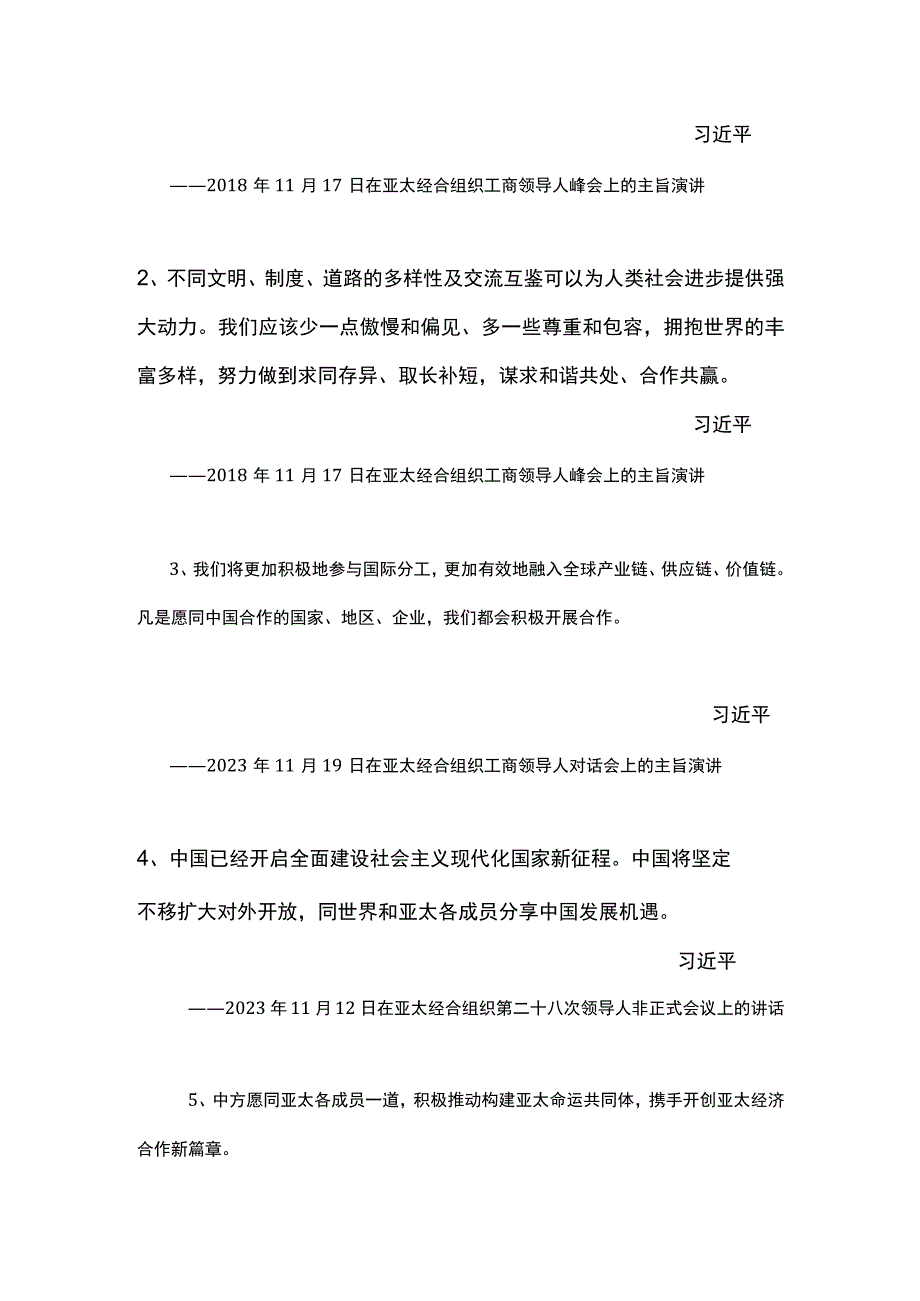 习近平

——2018年11月17日在亚太经合组织工商领导人峰会上的主旨演讲

2、不同文明、制度、道路的多样性及交流互鉴可以为人类社会进步提供强大动力。我们应该少一点傲慢和偏见、多一些尊重和包容，拥抱世界的丰富多样，努力做到求同存异、取长补短，谋求和谐共处、合作共赢。

习近平

——2018年11月17日在亚太经合组织工商领导人峰会上的主旨演讲

3、我们将更加积极地参与国际分工，更加有效地融入全球产业链、供应链、价值链。凡是愿同中国合作的国家、地区、企业，我们都会积极开展合作。

习近平

——2023年11月19日在亚太经合组织工商领导人对话会上的主旨演讲

4、中国已经开启全面建设社会主义现代化国家新征程。中国将坚定不移扩大对外开放，同世界和亚太各成员分享中国发展机遇。

习近平

——2023年11月12日在亚太经合组织第二十八次领导人非正式会议上的讲话

5、中方愿同亚太各成员一道，积极推动构建亚太命运共同体，携手开创亚太经济合作新篇章。